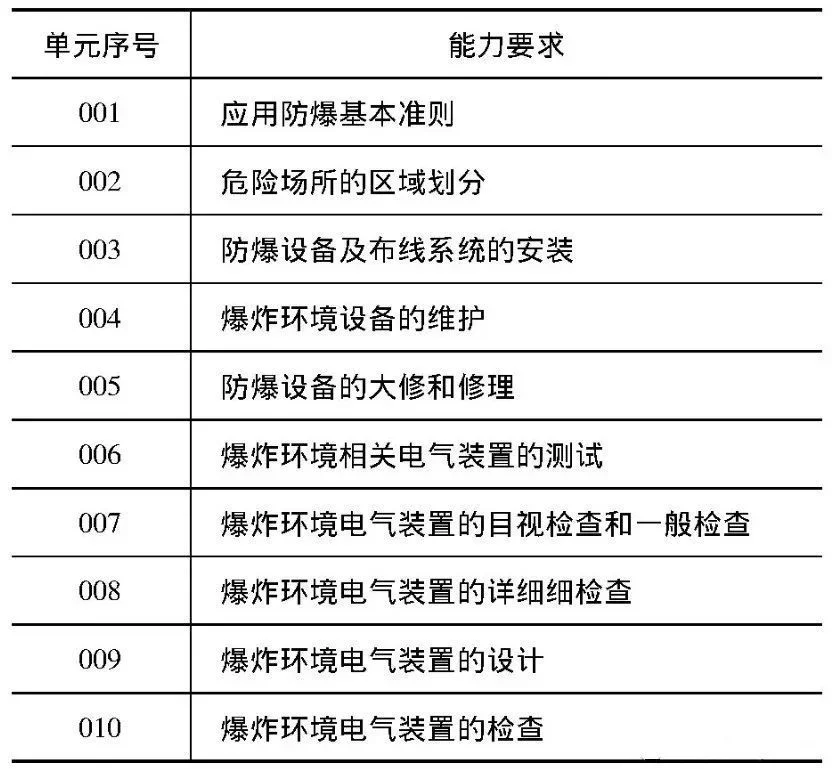 | 单元序号 | 能力要求 |
|---|---|
| 001 | 应用防爆基本准则 |
| 002 | 危险场所的区域划分 |
| 003 | 防爆设备及布线系统的安装 |
| 004 | 爆炸环境设备的维护 |
| 005 | 防爆设备的大修和修理 |
| 006 | 爆炸环境相关电气装置的测试 |
| 007 | 爆炸环境电气装置的目视检查和一般检查 |
| 008 | 爆炸环境电气装置的详细细检查 |
| 009 | 爆炸环境电气装置的设计 |
| 010 | 爆炸环境电气装置的检查 |